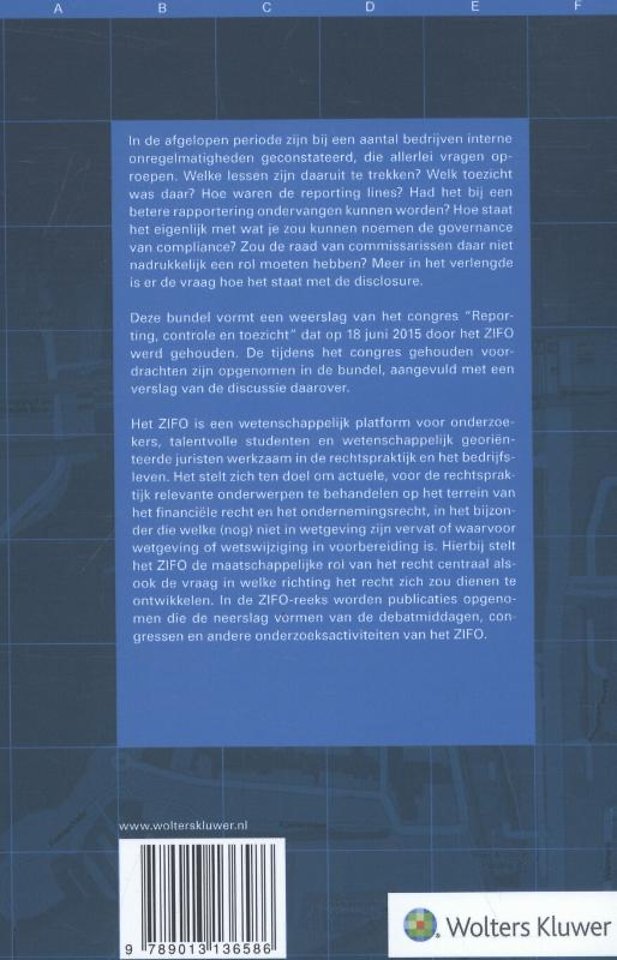 A B C D E F

In de afgelopen periode zijn bij een aantal bedrijven interne onregelmatigheden geconstateerd, die allerlei vragen oproepen. Welke lessen zijn daaruit te trekken? Welk toezicht was daar? Hoe waren de reporting lines? Had het bij een betere rapportering ondervangen kunnen worden? Hoe staat het eigenlijk met wat je zou kunnen noemen de governance van compliance? Zou de raad van commissarissen daar niet nadrukkelijk een rol moeten hebben? Meer in het verlengde is er de vraag hoe het staat met de disclosure.

Deze bundel vormt een weerslag van het congres "Reporting, controle en toezicht" dat op 18 juni 2015 door het ZIFO werd gehouden. De tijdens het congres gehouden voordrachten zijn opgenomen in de bundel, aangevuld met een verslag van de discussie daarover.

Het ZIFO is een wetenschappelijk platform voor onderzoekers, talentvolle studenten en wetenschappelijk georiënteerde juristen werkzaam in de rechtspraktijk en het bedrijfsleven. Het stelt zich ten doel om actuele, voor de rechtspraktijk relevante onderwerpen te behandelen op het terrein van het financiële recht en het ondernemingsrecht, in het bijzonder die welke (nog) niet in wetgeving zijn vervat of waarvoor wetgeving of wetswijziging in voorbereiding is. Hierbij stelt het ZIFO de maatschappelijke rol van het recht centraal alsook de vraag in welke richting het recht zich zou dienen te ontwikkelen. In de ZIFO-reeks worden publicaties opgenomen die de neerslag vormen van de debatmiddagen, congressen en andere onderzoeksactiviteiten van het ZIFO.

www.wolterskluwer.nl

9 789013 136586

Wolters Kluwer